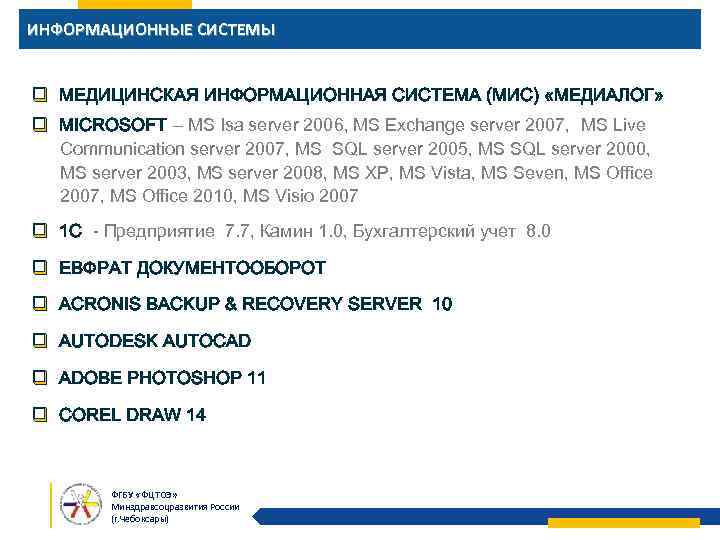 ИНФОРМАЦИОННЫЕ СИСТЕМЫ

❑ МЕДИЦИНСКАЯ ИНФОРМАЦИОННАЯ СИСТЕМА (МИС) «МЕДИАЛОГ»

❑ MICROSOFT – MS Isa server 2006, MS Exchange server 2007, MS Live Communication server 2007, MS SQL server 2005, MS SQL server 2000, MS server 2003, MS server 2008, MS XP, MS Vista, MS Seven, MS Office 2007, MS Office 2010, MS Visio 2007

❑ 1С - Предприятие 7.7, Камин 1.0, Бухгалтерский учет 8.0

❑ ЕВФРАТ ДОКУМЕНТООБОРОТ

❑ ACRONIS BACKUP & RECOVERY SERVER 10

❑ AUTODESK AUTOCAD

❑ ADOBE PHOTOSHOP 11

❑ COREL DRAW 14

ФГБУ «ФЦТОЭ»
Минздравсоцразвития России
(г.Чебоксары)